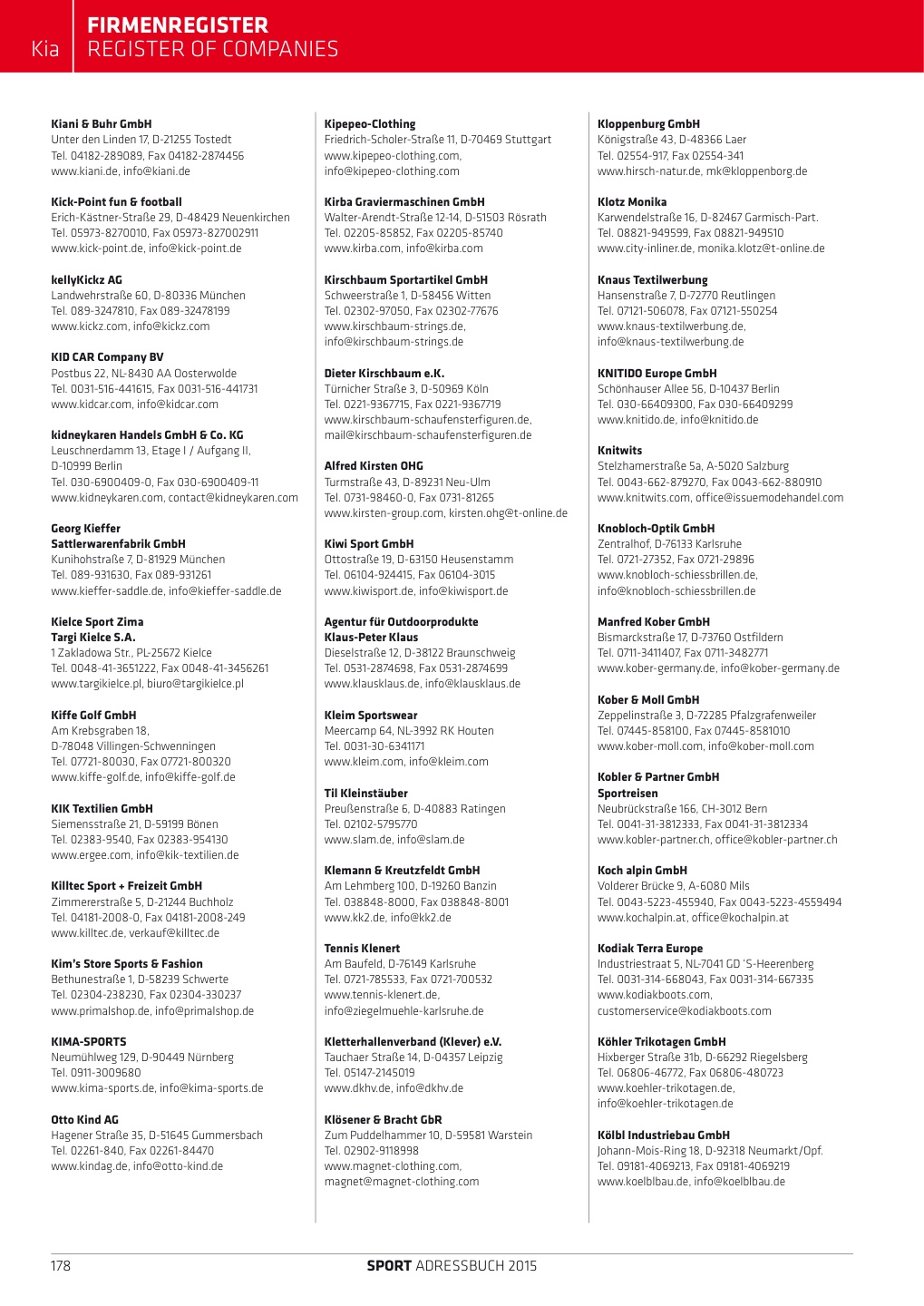 Kia

FIRMENREGISTER
REGISTER OF COMPANIES

Kiani & Buhr GmbH
Unter den Linden 17, D-21255 Tostedt
Tel. 04182-289089, Fax 04182-2874456
www.kiani.de, info@kiani.de

Kick-Point fun & football
Erich-Kästner-Straße 29, D-48429 Neuenkirchen
Tel. 05973-8270010, Fax 05973-827002911
www.kick-point.de, info@kick-point.de

kellyKickz AG
Landwehrstraße 60, D-80336 München
Tel. 089-3247810, Fax 089-32478199
www.kickz.com, info@kickz.com

KID CAR Company BV
Postbus 22, NL-8430 AA Oosterwolde
Tel. 0031-516-441615, Fax 0031-516-441731
www.kidcar.com, info@kidcar.com

kidneykaren Handels GmbH & Co. KG
Leuschnerdamm 13, Etage I / Aufgang II,
D-10999 Berlin
Tel. 030-6900409-0, Fax 030-6900409-11
www.kidneykaren.com, contact@kidneykaren.com

Georg Kieffer
Sattlerwarenfabrik GmbH
Kunihohstraße 7, D-81929 München
Tel. 089-931630, Fax 089-931261
www.kieffer-saddle.de, info@kieffer-saddle.de

Kielce Sport Zima
Targi Kielce S.A.
1 Zakladowa Str., PL-25672 Kielce
Tel. 0048-41-3651222, Fax 0048-41-3456261
www.targikielce.pl, biuro@targikielce.pl

Kiffe Golf GmbH
Am Krebsgraben 18,
D-78048 Villingen-Schwenningen
Tel. 07721-80030, Fax 07721-800320
www.kiffe-golf.de, info@kiffe-golf.de

KIK Textilien GmbH
Siemensstraße 21, D-59199 Bönen
Tel. 02383-9540, Fax 02383-954130
www.ergee.com, info@kik-textilien.de

Killtec Sport + Freizeit GmbH
Zimmererstraße 5, D-21244 Buchholz
Tel. 04181-2008-0, Fax 04181-2008-249
www.killtec.de, verkauf@killtec.de

Kim's Store Sports & Fashion
Bethunestraße 1, D-58239 Schwerte
Tel. 02304-238230, Fax 02304-330237
www.primalshop.de, info@primalshop.de

KIMA-SPORTS
Neumühlweg 129, D-90449 Nürnberg
Tel. 0911-3009680
www.kima-sports.de, info@kima-sports.de

Otto Kind AG
Hagener Straße 35, D-51645 Gummersbach
Tel. 02261-840, Fax 02261-84470
www.kindag.de, info@otto-kind.de

Kipepeo-Clothing
Friedrich-Scholer-Straße 11, D-70469 Stuttgart
www.kipepeo-clothing.com,
info@kipepeo-clothing.com

Kirba Graviermaschinen GmbH
Walter-Arendt-Straße 12-14, D-51503 Rösrath
Tel. 02205-85852, Fax 02205-85740
www.kirba.com, info@kirba.com

Kirschbaum Sportartikel GmbH
Schweerstraße 1, D-58456 Witten
Tel. 02302-97050, Fax 02302-77676
www.kirschbaum-strings.de,
info@kirschbaum-strings.de

Dieter Kirschbaum e.K.
Türnicher Straße 3, D-50969 Köln
Tel. 0221-9367715, Fax 0221-9367719
www.kirschbaum-schaufensterfiguren.de,
mail@kirschbaum-schaufensterfiguren.de

Alfred Kirsten OHG
Turmstraße 43, D-89231 Neu-Ulm
Tel. 0731-98460-0, Fax 0731-81265
www.kirsten-group.com, kirsten.ohg@t-online.de

Kiwi Sport GmbH
Ottostraße 19, D-63150 Heusenstamm
Tel. 06104-924415, Fax 06104-3015
www.kiwisport.de, info@kiwisport.de

Agentur für Outdoorprodukte
Klaus-Peter Klaus
Dieselstraße 12, D-38122 Braunschweig
Tel. 0531-2874698, Fax 0531-2874699
www.klausklaus.de, info@klausklaus.de

Kleim Sportswear
Meercamp 64, NL-3992 RK Houten
Tel. 0031-30-6341171
www.kleim.com, info@kleim.com

Til Kleinstäuber
Preußenstraße 6, D-40883 Ratingen
Tel. 02102-5795770
www.slam.de, info@slam.de

Klemann & Kreutzfeldt GmbH
Am Lehmberg 100, D-19260 Banzin
Tel. 038848-8000, Fax 038848-8001
www.kk2.de, info@kk2.de

Tennis Klenert
Am Baufeld, D-76149 Karlsruhe
Tel. 0721-785533, Fax 0721-700532
www.tennis-klenert.de,
info@ziegelmuehle-karlsruhe.de

Kletterhallenverband (Klever) e.V.
Tauchaer Straße 14, D-04357 Leipzig
Tel. 05147-2145019
www.dkhv.de, info@dkhv.de

Klösener & Bracht GbR
Zum Puddelhammer 10, D-59581 Warstein
Tel. 02902-9118998
www.magnet-clothing.com,
magnet@magnet-clothing.com

Kloppenburg GmbH
Königstraße 43, D-48366 Laer
Tel. 02554-917, Fax 02554-341
www.hirsch-natur.de, mk@kloppenborg.de

Klotz Monika
Karwendelstraße 16, D-82467 Garmisch-Part.
Tel. 08821-949599, Fax 08821-949510
www.city-inliner.de, monika.klotz@t-online.de

Knaus Textilwerbung
Hansenstraße 7, D-72770 Reutlingen
Tel. 07121-506078, Fax 07121-550254
www.knaus-textilwerbung.de,
info@knaus-textilwerbung.de

KNITIDO Europe GmbH
Schönhauser Allee 56, D-10437 Berlin
Tel. 030-66409300, Fax 030-66409299
www.knitido.de, info@knitido.de

Knitwits
Stelzhamerstraße 5a, A-5020 Salzburg
Tel. 0043-662-879270, Fax 0043-662-880910
www.knitwits.com, office@issuemodehandel.com

Knobloch-Optik GmbH
Zentralhof, D-76133 Karlsruhe
Tel. 0721-27352, Fax 0721-29896
www.knobloch-schiessbrillen.de,
info@knobloch-schiessbrillen.de

Manfred Kober GmbH
Bismarckstraße 17, D-73760 Ostfildern
Tel. 0711-3411407, Fax 0711-3482771
www.kober-germany.de, info@kober-germany.de

Kober & Moll GmbH
Zeppelinstraße 3, D-72285 Pfalzgrafenweiler
Tel. 07445-858100, Fax 07445-8581010
www.kober-moll.com, info@kober-moll.com

Kobler & Partner GmbH
Sportreisen
Neubrückstraße 166, CH-3012 Bern
Tel. 0041-31-3812333, Fax 0041-31-3812334
www.kobler-partner.ch, office@kobler-partner.ch

Koch alpin GmbH
Volderer Brücke 9, A-6080 Mils
Tel. 0043-5223-455940, Fax 0043-5223-4559494
www.kochalpin.at, office@kochalpin.at

Kodiak Terra Europe
Industriestraat 5, NL-7041 GD 'S-Heerenberg
Tel. 0031-314-668043, Fax 0031-314-667335
www.kodiakboots.com,
customerservice@kodiakboots.com

Köhler Trikotagen GmbH
Hixberger Straße 31b, D-66292 Riegelsberg
Tel. 06806-46772, Fax 06806-480723
www.koehler-trikotagen.de,
info@koehler-trikotagen.de

Kölbl Industriebau GmbH
Johann-Mois-Ring 18, D-92318 Neumarkt/Opf.
Tel. 09181-4069213, Fax 09181-4069219
www.koelblbau.de, info@koelblbau.de

178

SPORT ADRESSBUCH 2015